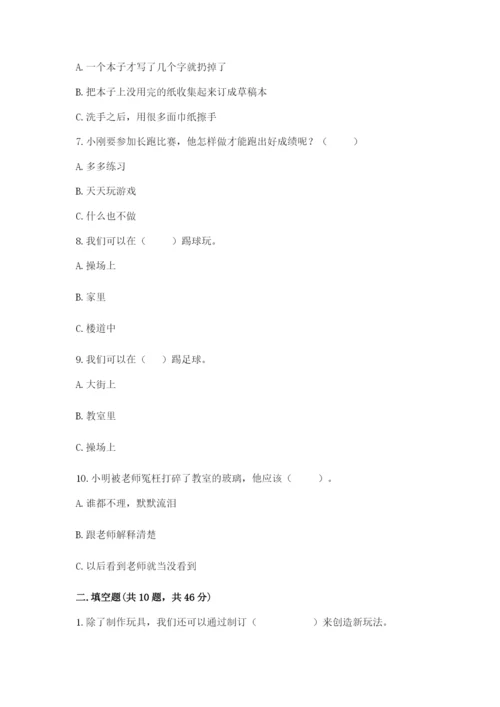 A. 一个本子才写了几个字就扔掉了

B. 把本子上没用完的纸收集起来订成草稿本

C. 洗手之后，用很多面巾纸擦手

7. 小刚要参加长跑比赛，他怎样做才能跑出好成绩呢？（　　）

A. 多多练习

B. 天天玩游戏

C. 什么也不做

8. 我们可以在（　　）踢球玩。

A. 操场上

B. 家里

C. 楼道中

9. 我们可以在（　）踢足球。

A. 大街上

B. 教室里

C. 操场上

10. 小明被老师冤枉打碎了教室的玻璃，他应该（　　）。

A. 谁都不理，默默流泪

B. 跟老师解释清楚

C. 以后看到老师就当没看到

二. 填空题(共 10 题，共 46 分)

1. 除了制作玩具，我们还可以通过制订（　　　　）来创造新玩法。